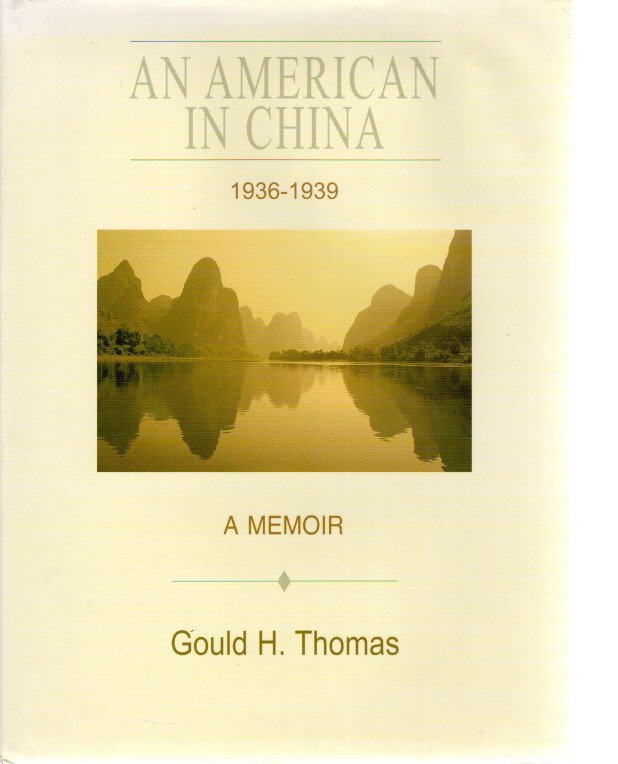 AN AMERICAN
IN CHINA

1936-1939

A MEMOIR

Gould H. Thomas